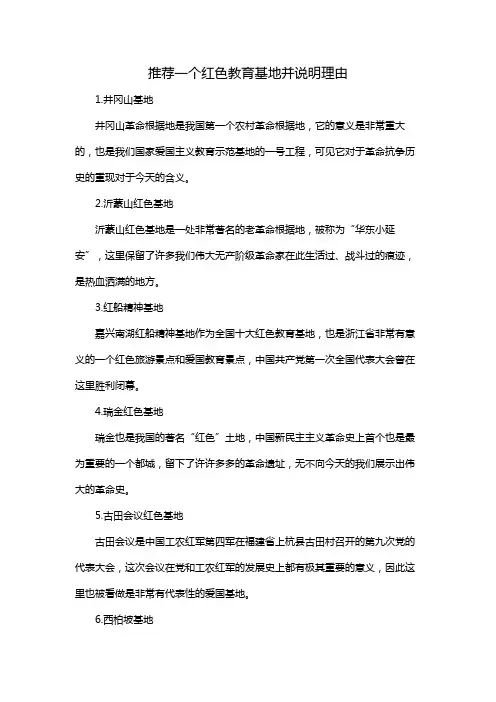 推荐一个红色教育基地并说明理由

1.井冈山基地

井冈山革命根据地是我国第一个农村革命根据地，它的意义是非常重大的，也是我们国家爱国主义教育示范基地的一号工程，可见它对于革命抗争历史的重现对于今天的含义。

2.沂蒙山红色基地

沂蒙山红色基地是一处非常著名的老革命根据地，被称为“华东小延安”，这里保留了许多我们伟大无产阶级革命家在此生活过、战斗过的痕迹，是热血洒满的地方。

3.红船精神基地

嘉兴南湖红船精神基地作为全国十大红色教育基地，也是浙江省非常有意义的一个红色旅游景点和爱国教育景点，中国共产党第一次全国代表大会曾在这里胜利闭幕。

4.瑞金红色基地

瑞金也是我国的著名“红色”土地，中国新民主主义革命史上首个也是最为重要的一个都城，留下了许许多多的革命遗址，无不向今天的我们展示出伟大的革命史。

5.古田会议红色基地

古田会议是中国工农红军第四军在福建省上杭县古田村召开的第九次党的代表大会，这次会议在党和工农红军的发展史上都有极其重要的意义，因此这里也被看做是非常有代表性的爱国基地。

6.西柏坡基地